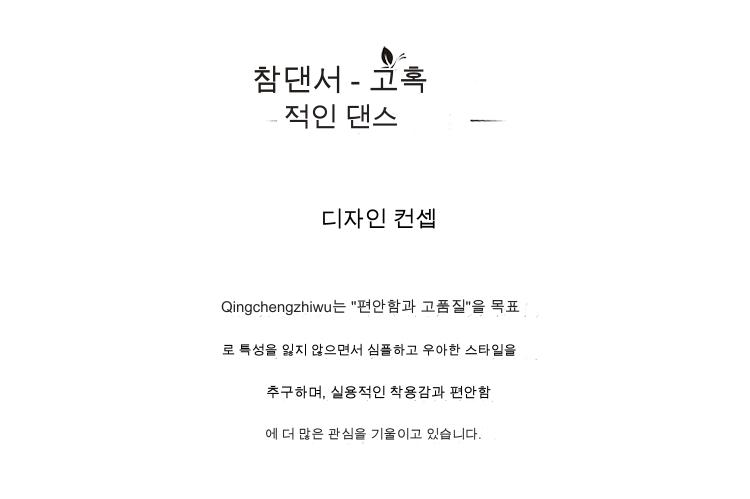 참댄서 - 고혹
적인 댄스

디자인 컨셉

Qingchengzhiwu는 "편안함과 고품질"을 목표로 특성을 잃지 않으면서 심플하고 우아한 스타일을 추구하며, 실용적인 착용감과 편안함에 더 많은 관심을 기울이고 있습니다.